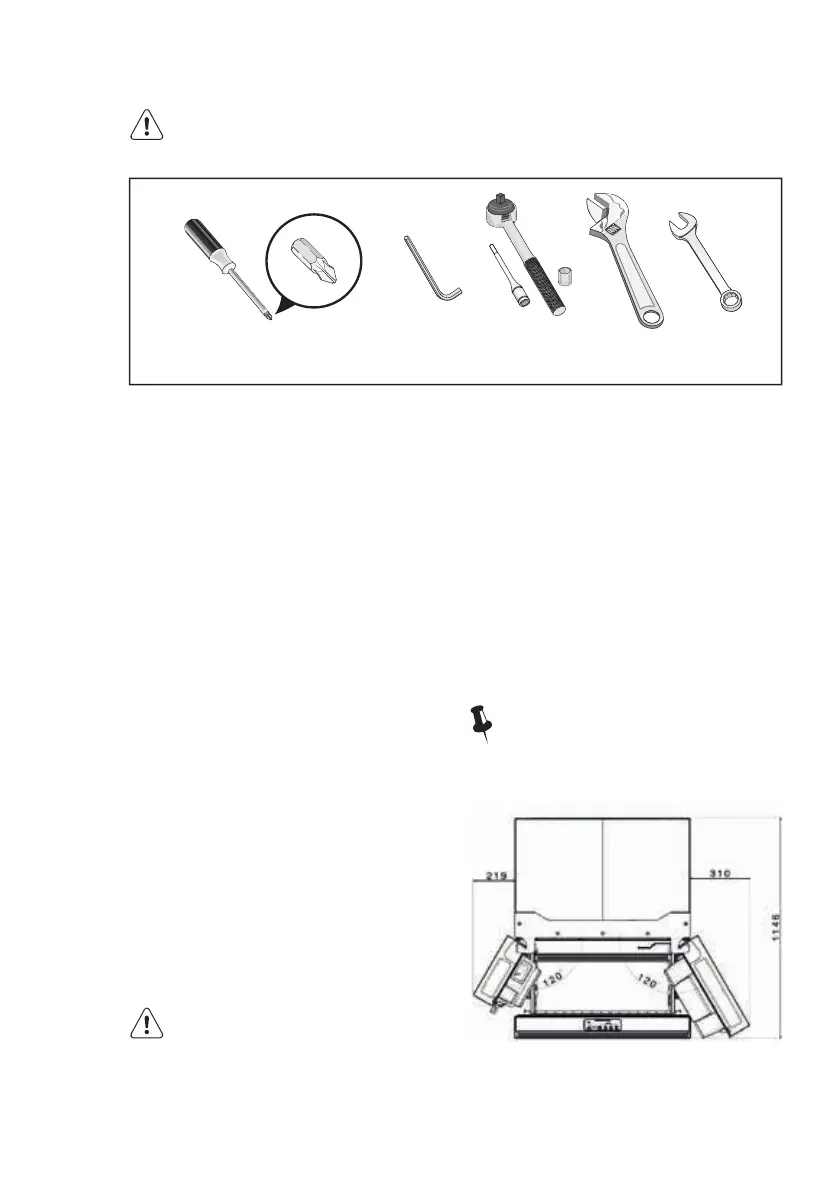 219

310

1148

120

120